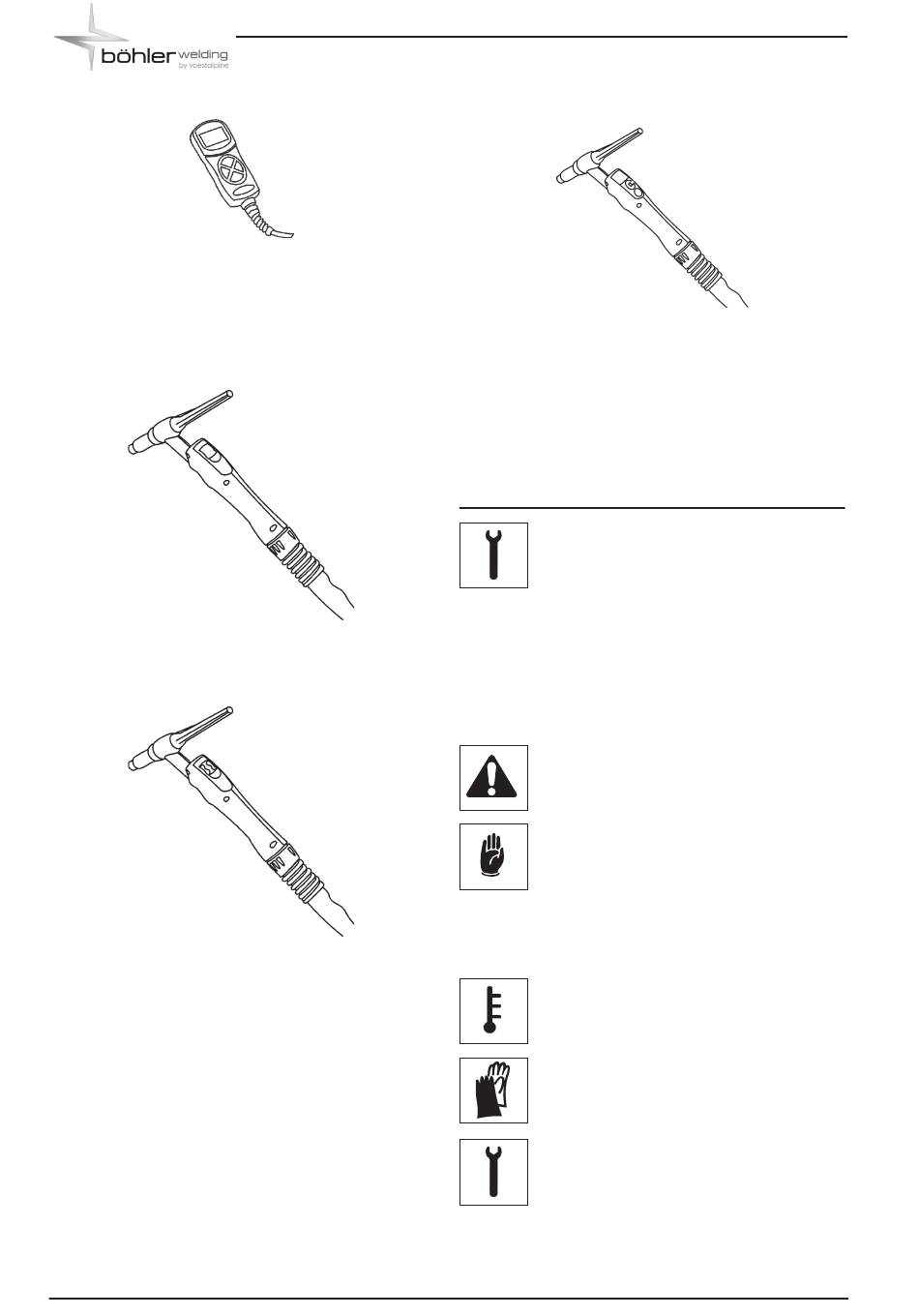 böhler welding
by voestalpine